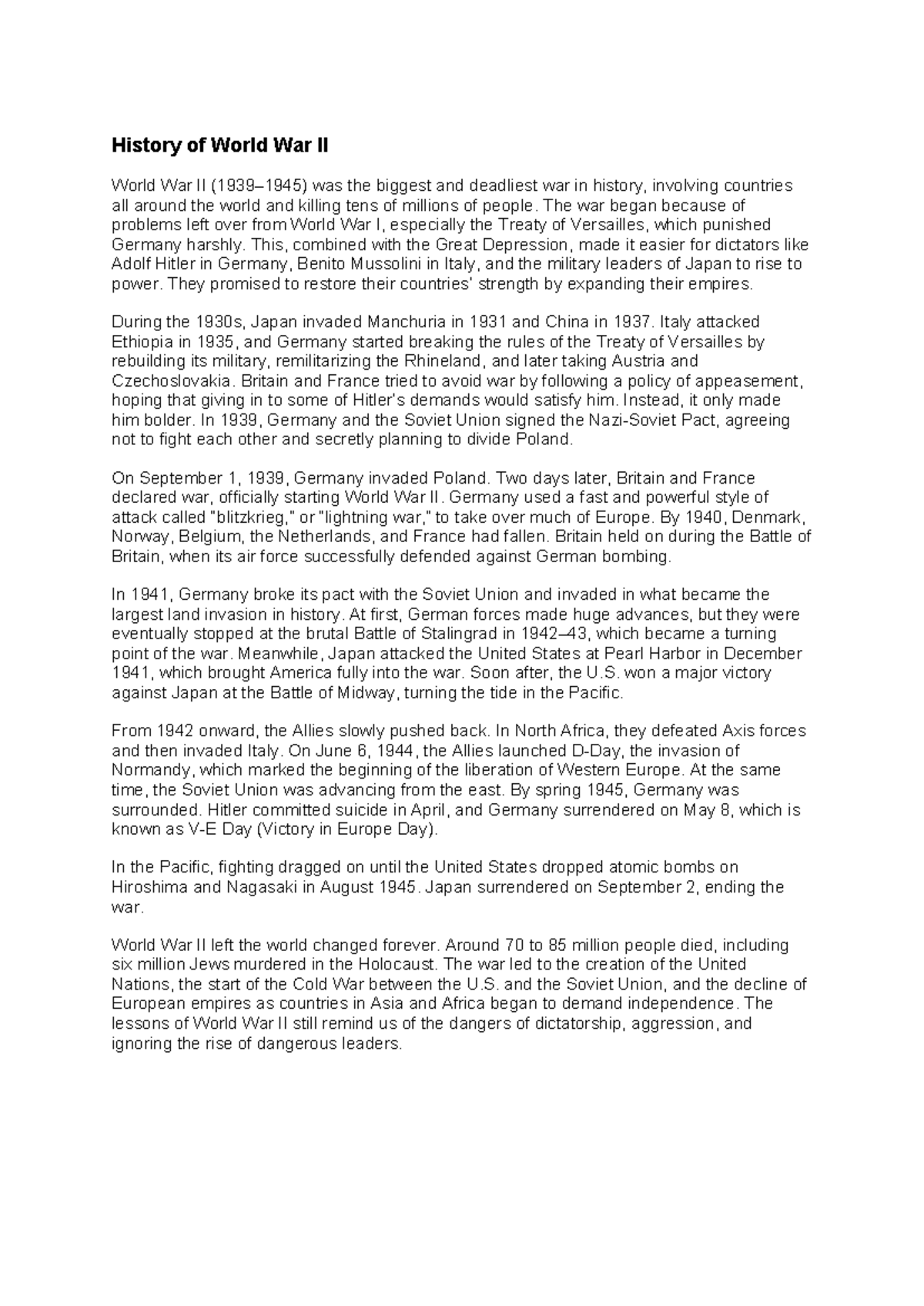 History of World War II

World War II (1939–1945) was the biggest and deadliest war in history, involving countries all around the world and killing tens of millions of people. The war began because of problems left over from World War I, especially the Treaty of Versailles, which punished Germany harshly. This, combined with the Great Depression, made it easier for dictators like Adolf Hitler in Germany, Benito Mussolini in Italy, and the military leaders of Japan to rise to power. They promised to restore their countries' strength by expanding their empires.

During the 1930s, Japan invaded Manchuria in 1931 and China in 1937. Italy attacked Ethiopia in 1935, and Germany started breaking the rules of the Treaty of Versailles by rebuilding its military, remilitarizing the Rhineland, and later taking Austria and Czechoslovakia. Britain and France tried to avoid war by following a policy of appeasement, hoping that giving in to some of Hitler's demands would satisfy him. Instead, it only made him bolder. In 1939, Germany and the Soviet Union signed the Nazi-Soviet Pact, agreeing not to fight each other and secretly planning to divide Poland.

On September 1, 1939, Germany invaded Poland. Two days later, Britain and France declared war, officially starting World War II. Germany used a fast and powerful style of attack called "blitzkrieg," or "lightning war," to take over much of Europe. By 1940, Denmark, Norway, Belgium, the Netherlands, and France had fallen. Britain held on during the Battle of Britain, when its air force successfully defended against German bombing.

In 1941, Germany broke its pact with the Soviet Union and invaded in what became the largest land invasion in history. At first, German forces made huge advances, but they were eventually stopped at the brutal Battle of Stalingrad in 1942–43, which became a turning point of the war. Meanwhile, Japan attacked the United States at Pearl Harbor in December 1941, which brought America fully into the war. Soon after, the U.S. won a major victory against Japan at the Battle of Midway, turning the tide in the Pacific.

From 1942 onward, the Allies slowly pushed back. In North Africa, they defeated Axis forces and then invaded Italy. On June 6, 1944, the Allies launched D-Day, the invasion of Normandy, which marked the beginning of the liberation of Western Europe. At the same time, the Soviet Union was advancing from the east. By spring 1945, Germany was surrounded. Hitler committed suicide in April, and Germany surrendered on May 8, which is known as V-E Day (Victory in Europe Day).

In the Pacific, fighting dragged on until the United States dropped atomic bombs on Hiroshima and Nagasaki in August 1945. Japan surrendered on September 2, ending the war.

World War II left the world changed forever. Around 70 to 85 million people died, including six million Jews murdered in the Holocaust. The war led to the creation of the United Nations, the start of the Cold War between the U.S. and the Soviet Union, and the decline of European empires as countries in Asia and Africa began to demand independence. The lessons of World War II still remind us of the dangers of dictatorship, aggression, and ignoring the rise of dangerous leaders.